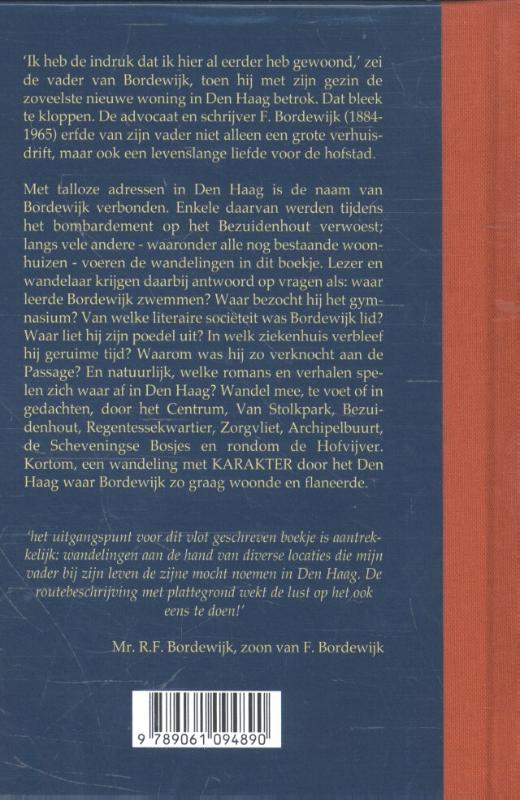 'Ik heb de indruk dat ik hier al eerder heb gewoond,' zei de vader van Bordewijk, toen hij met zijn gezin de zoveelste nieuwe woning in Den Haag betrok. Dat bleek te kloppen. De advocaat en schrijver F. Bordewijk (1884-1965) erfde van zijn vader niet alleen een grote verhuisdrift, maar ook een levenslange liefde voor de hofstad.

Met talloze adressen in Den Haag is de naam van Bordewijk verbonden. Enkele daarvan werden tijdens het bombardement op het Bezuidenhout verwoest; langs vele andere - waaronder alle nog bestaande woonhuizen - voeren de wandelingen in dit boekje. Lezer en wandelaar krijgen daarbij antwoord op vragen als: waar leerde Bordewijk zwemmen? Waar bezocht hij het gymnasium? Van welke literaire sociëteit was Bordewijk lid? Waar liet hij zijn poedel uit? In welk ziekenhuis verbleef hij geruime tijd? Waarom was hij zo verknocht aan de Passage? En natuurlijk, welke romans en verhalen spelen zich waar af in Den Haag? Wandel mee, te voet of in gedachten, door het Centrum, Van Stolkpark, Bezuidenhout, Regentessekwartier, Zorgvliet, Archipelbuurt, de Scheveningse Bosjes en rondom de Hofvijver. Kortom, een wandeling met KARAKTER door het Den Haag waar Bordewijk zo graag woonde en flaneerde.

'het uitgangspunt voor dit vlot geschreven boekje is aantrekkelijk: wandelingen aan de hand van diverse locaties die mijn vader bij zijn leven de zijne mocht noemen in Den Haag. De routebeschrijving met plattegrond wekt de lust op het ook eens te doen!'

Mr. R.F. Bordewijk, zoon van F. Bordewijk

9 789061 094890